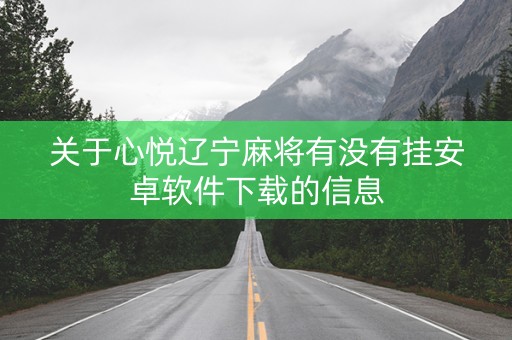 关于心悦辽宁麻将有没有挂安卓软件下载的信息